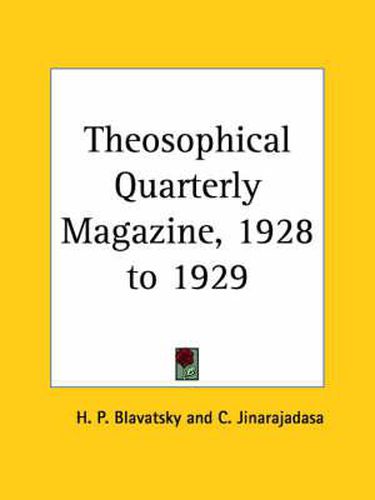 Theosophical Quarterly Magazine, 1928 to 1929

H. P. Blavatsky and C. Jinarajadasa